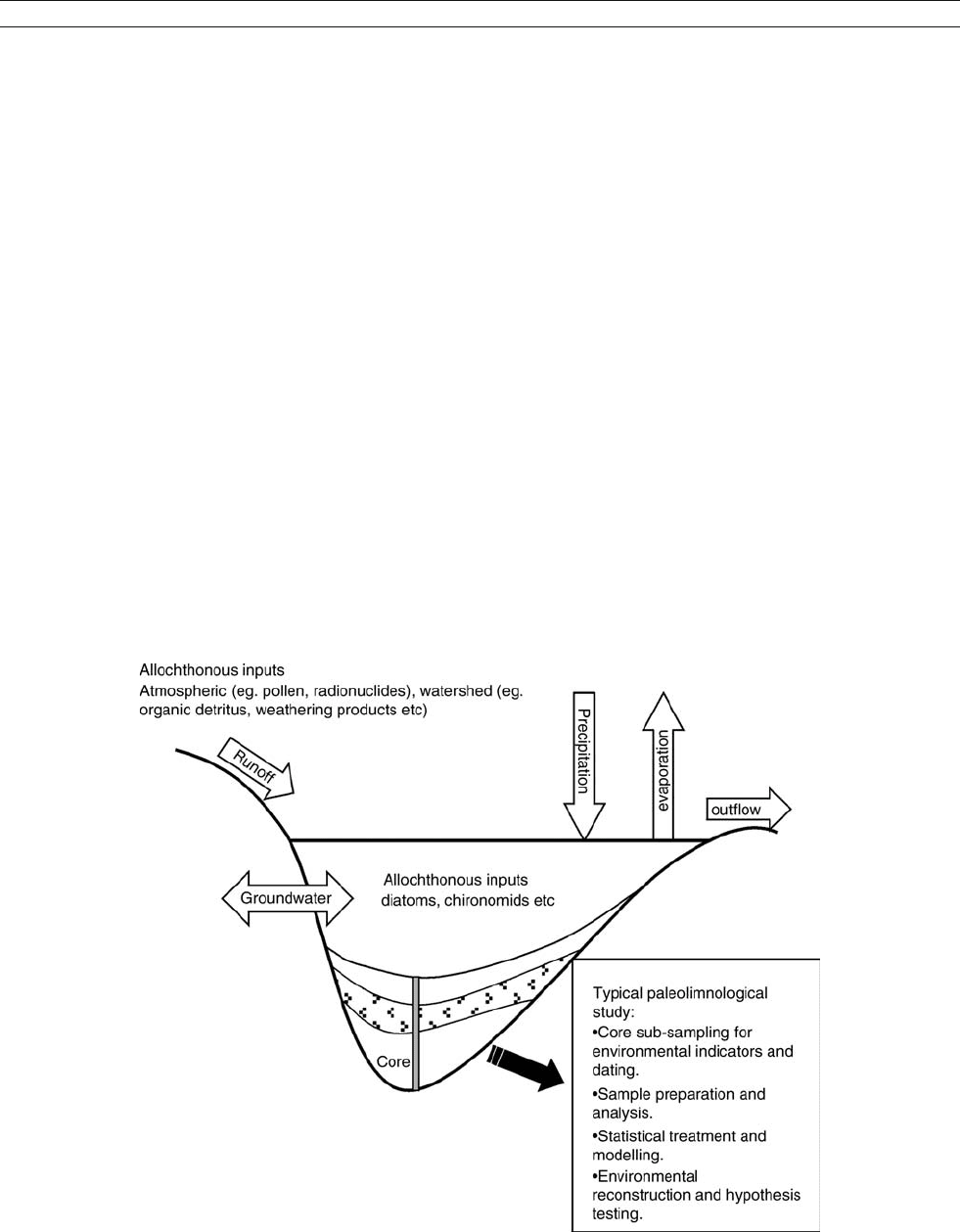 Allochthonous inputs
Atmospheric (eg. pollen, radionuclides), watershed (eg. organic detritus, weathering products etc)

Runoff

Precipitation

evaporation

outflow

Groundwater

Allochthonous inputs
diatoms, chironomids etc

Core

Typical paleolimnological study:
•Core sub-sampling for environmental indicators and dating.
•Sample preparation and analysis.
•Statistical treatment and modelling.
•Environmental reconstruction and hypothesis testing.